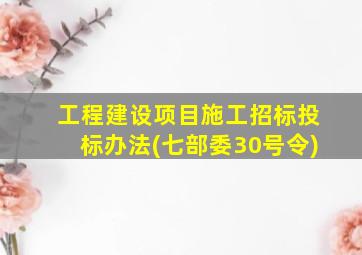 工程建设项目施工招标投标办法(七部委30号令)